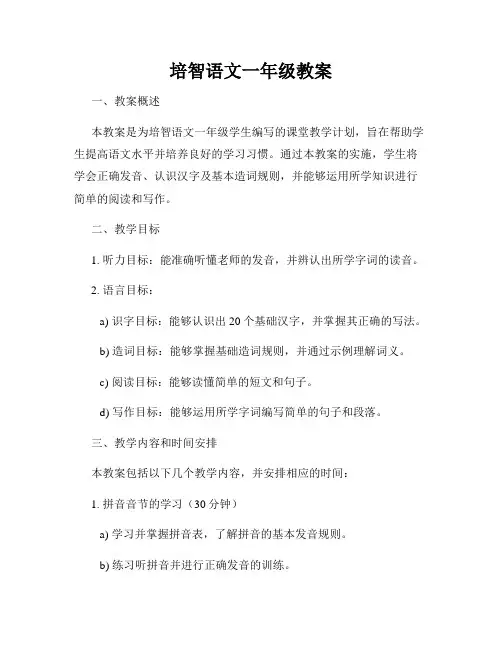 培智语文一年级教案

一、教案概述

本教案是为培智语文一年级学生编写的课堂教学计划，旨在帮助学生提高语文水平并培养良好的学习习惯。通过本教案的实施，学生将学会正确发音、认识汉字及基本造词规则，并能够运用所学知识进行简单的阅读和写作。

二、教学目标

1. 听力目标：能准确听懂老师的发音，并辨认出所学字词的读音。

2. 语言目标：

a) 识字目标：能够认识出 20 个基础汉字，并掌握其正确的写法。

b) 造词目标：能够掌握基础造词规则，并通过示例理解词义。

c) 阅读目标：能够读懂简单的短文和句子。

d) 写作目标：能够运用所学字词编写简单的句子和段落。

三、教学内容和时间安排

本教案包括以下几个教学内容，并安排相应的时间：

1. 拼音音节的学习（30 分钟）

a) 学习并掌握拼音表，了解拼音的基本发音规则。

b) 练习听拼音并进行正确发音的训练。